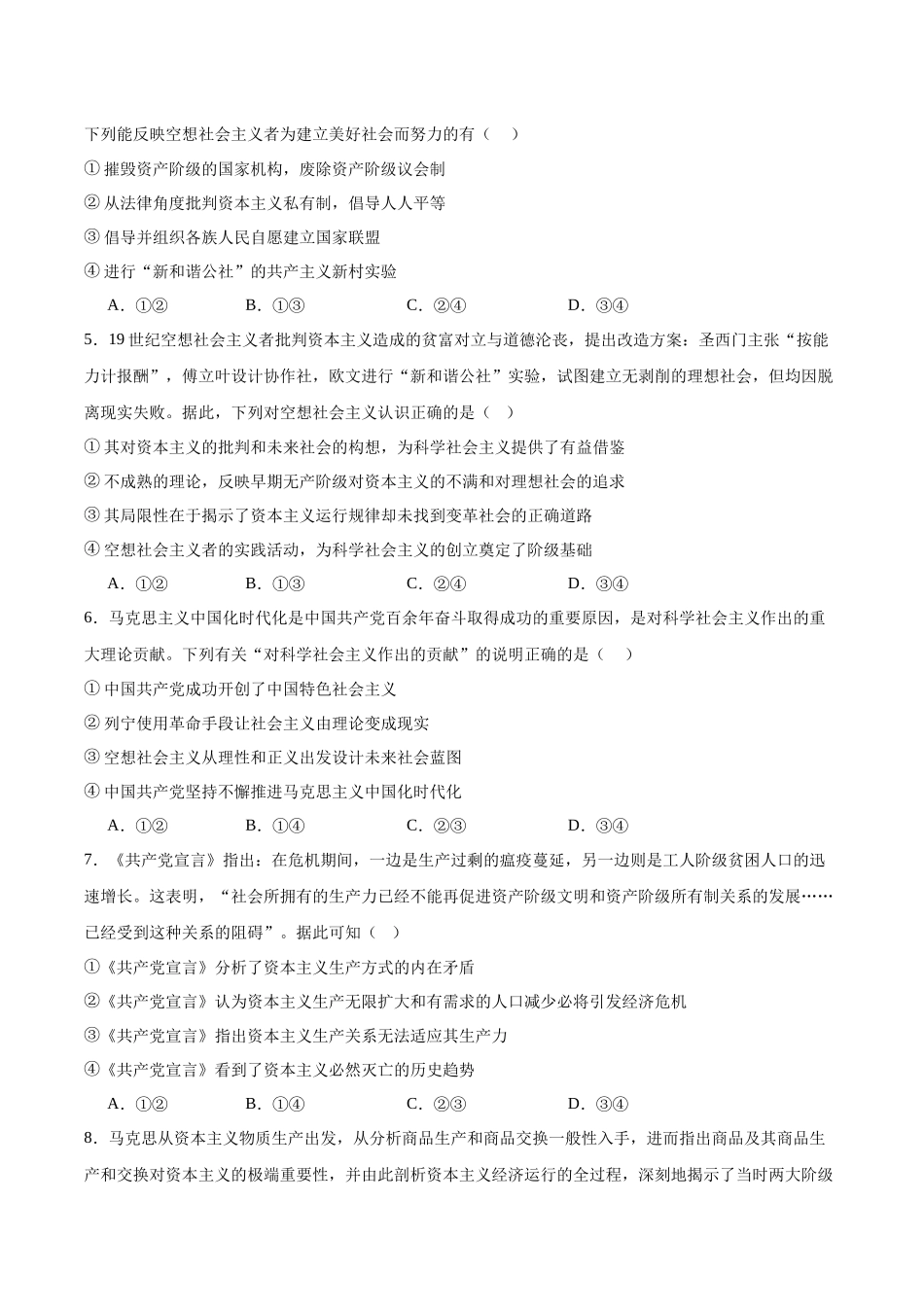 下列能反映空想社会主义者为建立美好社会而努力的有（　）

① 摧毁资产阶级的国家机构，废除资产阶级议会制

② 从法律角度批判资本主义私有制，倡导人人平等

③ 倡导并组织各族人民自愿建立国家联盟

④ 进行“新和谐公社”的共产主义新村实验

A．①②　　B．①③　　C．②④　　D．③④

5．19 世纪空想社会主义者批判资本主义造成的贫富对立与道德沦丧，提出改造方案：圣西门主张“按能力计报酬”，傅立叶设计协作社，欧文进行“新和谐公社”实验，试图建立无剥削的理想社会，但均因脱离现实失败。据此，下列对空想社会主义认识正确的是（　）

① 其对资本主义的批判和未来社会的构想，为科学社会主义提供了有益借鉴

② 不成熟的理论，反映早期无产阶级对资本主义的不满和对理想社会的追求

③ 其局限性在于揭示了资本主义运行规律却未找到变革社会的正确道路

④ 空想社会主义者的实践活动，为科学社会主义的创立奠定了阶级基础

A．①②　　B．①③　　C．②④　　D．③④

6．马克思主义中国化时代化是中国共产党百余年奋斗取得成功的重要原因，是对科学社会主义作出的重大理论贡献。下列有关“对科学社会主义作出的贡献”的说明正确的是（　）

① 中国共产党成功开创了中国特色社会主义

② 列宁使用革命手段让社会主义由理论变成现实

③ 空想社会主义从理性和正义出发设计未来社会蓝图

④ 中国共产党坚持不懈推进马克思主义中国化时代化

A．①②　　B．①④　　C．②③　　D．③④

7．《共产党宣言》指出：在危机期间，一边是生产过剩的瘟疫蔓延，另一边则是工人阶级贫困人口的迅速增长。这表明，“社会所拥有的生产力已经不能再促进资产阶级文明和资产阶级所有制关系的发展……已经受到这种关系的阻碍”。据此可知（　）

①《共产党宣言》分析了资本主义生产方式的内在矛盾

②《共产党宣言》认为资本主义生产无限扩大和有需求的人口减少必将引发经济危机

③《共产党宣言》指出资本主义生产关系无法适应其生产力

④《共产党宣言》看到了资本主义必然灭亡的历史趋势

A．①②　　B．①④　　C．②③　　D．③④

8．马克思从资本主义物质生产出发，从分析商品生产和商品交换一般性入手，进而指出商品及其商品生产和交换对资本主义的极端重要性，并由此剖析资本主义经济运行的全过程，深刻地揭示了当时两大阶级